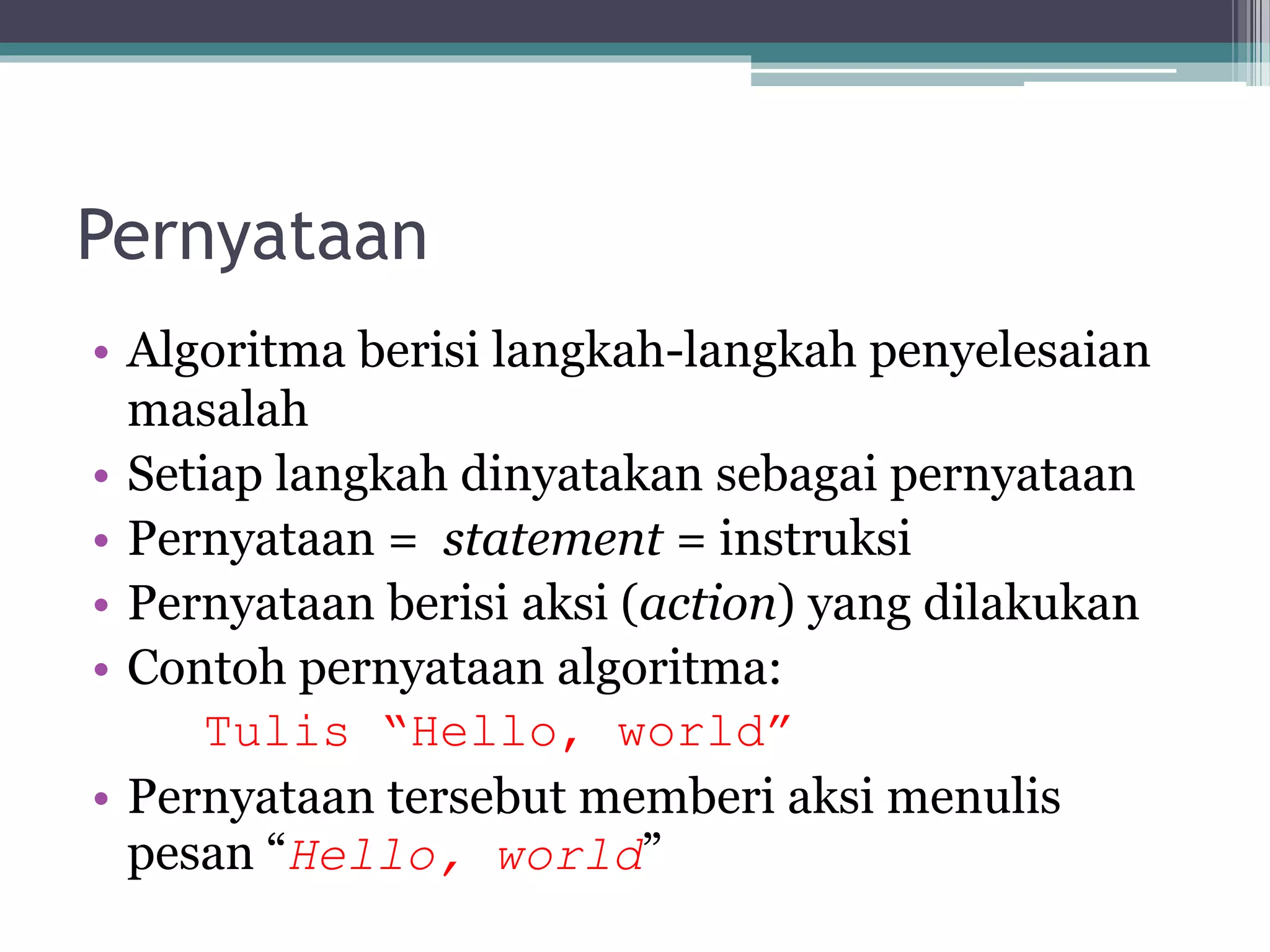 Pernyataan

• Algoritma berisi langkah-langkah penyelesaian masalah
• Setiap langkah dinyatakan sebagai pernyataan
• Pernyataan = statement = instruksi
• Pernyataan berisi aksi (action) yang dilakukan
• Contoh pernyataan algoritma:

Tulis "Hello, world"

• Pernyataan tersebut memberi aksi menulis pesan "Hello, world"